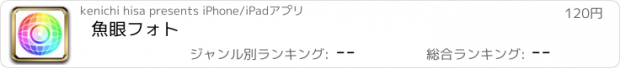 kenichi hisa presents iPhone/iPadアプリ

120円

魚眼フォト

ジャンル別ランキング: --

総合ランキング: --